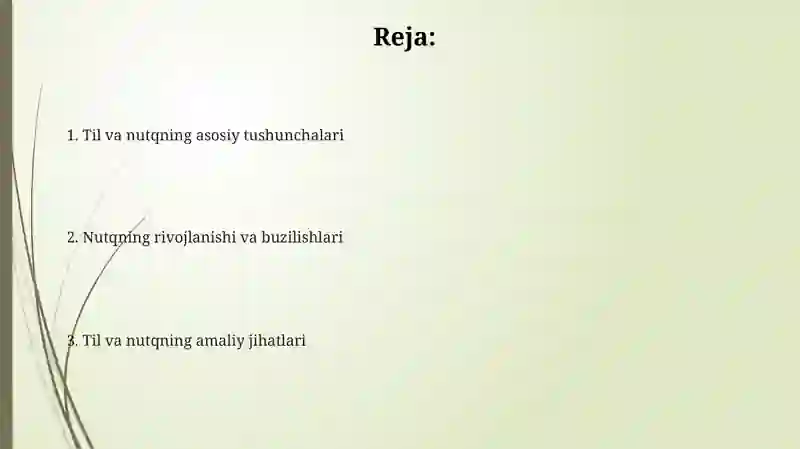 Reja:

1. Til va nutqning asosiy tushunchalari

2. Nutqning rivojlanishi va buzilishlari

3. Til va nutqning amaliy jihatlari